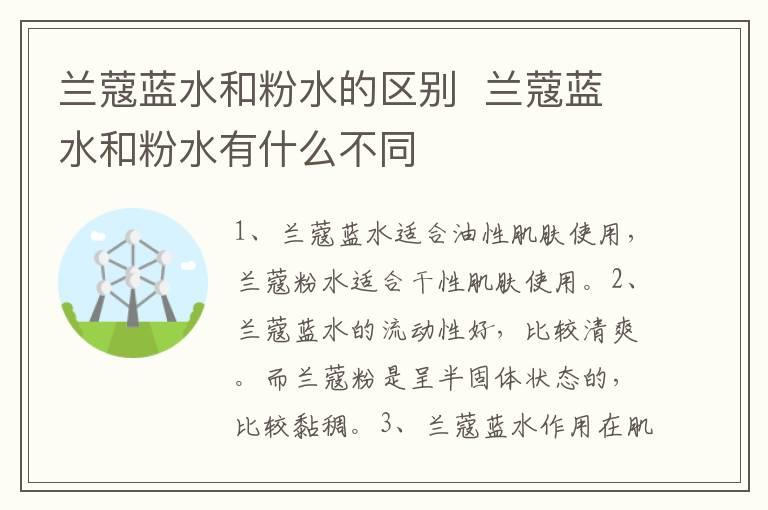 兰蔻蓝水和粉水的区别 兰蔻蓝水和粉水有什么不同

1、兰蔻蓝水适合油性肌肤使用，兰蔻粉水适合干性肌肤使用。2、兰蔻蓝水的流动性好，比较清爽。而兰蔻粉是呈半固体状态的，比较黏稠。3、兰蔻蓝水作用在肌